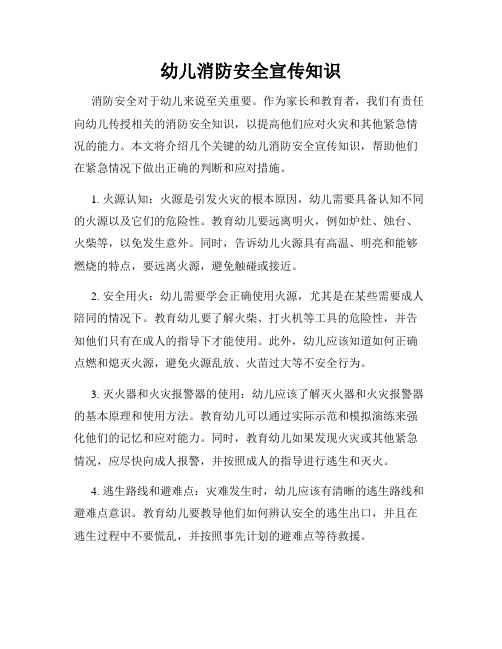 幼儿消防安全宣传知识

消防安全对于幼儿来说至关重要。作为家长和教育者，我们有责任向幼儿传授相关的消防安全知识，以提高他们应对火灾和其他紧急情况的能力。本文将介绍几个关键的幼儿消防安全宣传知识，帮助他们在紧急情况下做出正确的判断和应对措施。

1. 火源认知：火源是引发火灾的根本原因，幼儿需要具备认知不同的火源以及它们的危险性。教育幼儿要远离明火，例如炉灶、烛台、火柴等，以免发生意外。同时，告诉幼儿火源具有高温、明亮和能够燃烧的特点，要远离火源，避免触碰或接近。

2. 安全用火：幼儿需要学会正确使用火源，尤其是在某些需要成人陪同的情况下。教育幼儿要了解火柴、打火机等工具的危险性，并告知他们只有在成人的指导下才能使用。此外，幼儿应该知道如何正确点燃和熄灭火源，避免火源乱放、火苗过大等不安全行为。

3. 灭火器和火灾报警器的使用：幼儿应该了解灭火器和火灾报警器的基本原理和使用方法。教育幼儿可以通过实际示范和模拟演练来强化他们的记忆和应对能力。同时，教育幼儿如果发现火灾或其他紧急情况，应尽快向成人报警，并按照成人的指导进行逃生和灭火。

4. 逃生路线和避难点：灾难发生时，幼儿应该有清晰的逃生路线和避难点意识。教育幼儿要教导他们如何辨认安全的逃生出口，并且在逃生过程中不要慌乱，并按照事先计划的避难点等待救援。